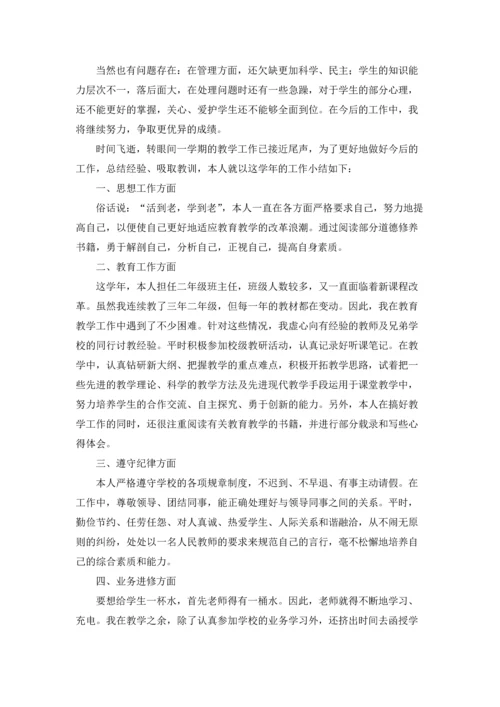 当然也有问题存在：在管理方面，还欠缺更加科学、民主；学生的知识能力层次不一，落后面大，在处理问题时还有一些急躁，对于学生的部分心理，还不能更好的掌握，关心、爱护学生还不能够全面到位。在今后的工作中，我将继续努力，争取更优异的成绩。

时间飞逝，转眼间一学期的教学工作已接近尾声，为了更好地做好今后的工作，总结经验、吸取教训，本人就以这学年的工作小结如下：

一、思想工作方面

俗话说：“活到老，学到老”，本人一直在各方面严格要求自己，努力地提高自己，以便使自己更好地适应教育教学的改革浪潮。通过阅读部分道德修养书籍，勇于解剖自己，分析自己，正视自己，提高自身素质。

二、教育工作方面

这学年，本人担任二年级班主任，班级人数较多，又一直面临着新课程改革。虽然我连续教了三年二年级，但每一年的教材都在变动。因此，我在教育教学工作中遇到了不少困难。针对这些情况，我虚心向有经验的教师及兄弟学校的同行讨教经验。平时积极参加校级教研活动，认真记录好听课笔记。在教学中，认真钻研新大纲、把握教学的重点难点，积极开拓教学思路，试着把一些先进的教学理论、科学的教学方法及先进现代教学手段运用于课堂教学中，努力培养学生的合作交流、自主探究、勇于创新的能力。另外，本人在搞好教学工作的同时，还很注重阅读有关教育教学的书籍，并进行部分裁录和写些心得体会。

三、遵守纪律方面

本人严格遵守学校的各项规章制度，不迟到、不早退、有事主动请假。在工作中，尊敬领导、团结同事，能正确处理好与领导同事之间的关系。平时，勤俭节约、任劳任怨、对人真诚、热爱学生、人际关系和谐融洽，从不闹无原则的纠纷，处处以一名人民教师的要求来规范自己的言行，毫不松懈地培养自己的综合素质和能力。

四、业务进修方面

要想给学生一杯水，首先老师得有一桶水。因此，老师就得不断地学习、充电。我在教学之余，除了认真参加学校的业务学习外，还挤出时间去函授学